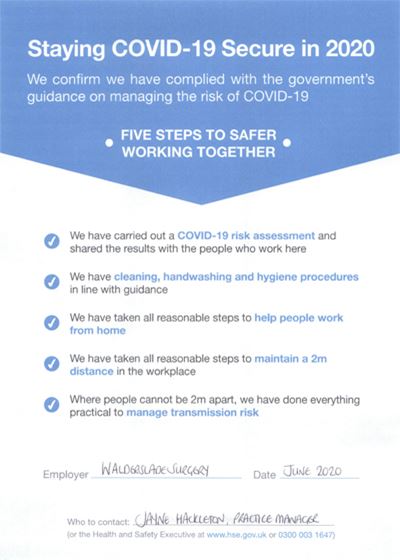 Staying COVID-19 Secure in 2020

We confirm we have complied with the government's guidance on managing the risk of COVID-19

FIVE STEPS TO SAFER WORKING TOGETHER

We have carried out a COVID-19 risk assessment and shared the results with the people who work here

We have cleaning, handwashing and hygiene procedures in line with guidance

We have taken all reasonable steps to help people work from home

We have taken all reasonable steps to maintain a 2m distance in the workplace

Where people cannot be 2m apart, we have done everything practical to manage transmission risk

Employer WALDERSLADE SURGERY Date JUNE 2020

Who to contact: JAYNE HACKLETON, PRACTICE MANAGER
(or the Health and Safety Executive at www.hse.gov.uk or 0300 003 1647)